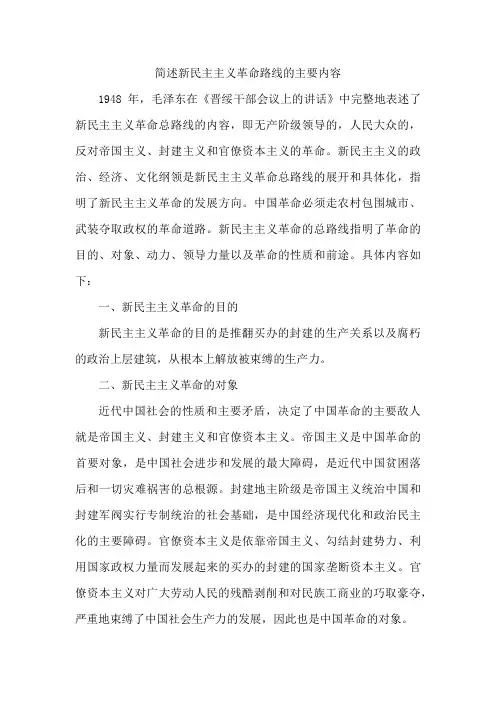 简述新民主主义革命路线的主要内容

1948 年，毛泽东在《晋绥干部会议上的讲话》中完整地表述了新民主主义革命总路线的内容，即无产阶级领导的，人民大众的，反对帝国主义、封建主义和官僚资本主义的革命。新民主主义的政治、经济、文化纲领是新民主主义革命总路线的展开和具体化，指明了新民主主义革命的发展方向。中国革命必须走农村包围城市、武装夺取政权的革命道路。新民主主义革命的总路线指明了革命的目的、对象、动力、领导力量以及革命的性质和前途。具体内容如下：

一、新民主主义革命的目的

新民主主义革命的目的是推翻买办的封建的生产关系以及腐朽的政治上层建筑，从根本上解放被束缚的生产力。

二、新民主主义革命的对象

近代中国社会的性质和主要矛盾，决定了中国革命的主要敌人就是帝国主义、封建主义和官僚资本主义。帝国主义是中国革命的首要对象，是中国社会进步和发展的最大障碍，是近代中国贫困落后和一切灾难祸害的总根源。封建地主阶级是帝国主义统治中国和封建军阀实行专制统治的社会基础，是中国经济现代化和政治民主化的主要障碍。官僚资本主义是依靠帝国主义、勾结封建势力、利用国家政权力量而发展起来的买办的封建的国家垄断资本主义。官僚资本主义对广大劳动人民的残酷剥削和对民族工商业的巧取豪夺，严重地束缚了中国社会生产力的发展，因此也是中国革命的对象。